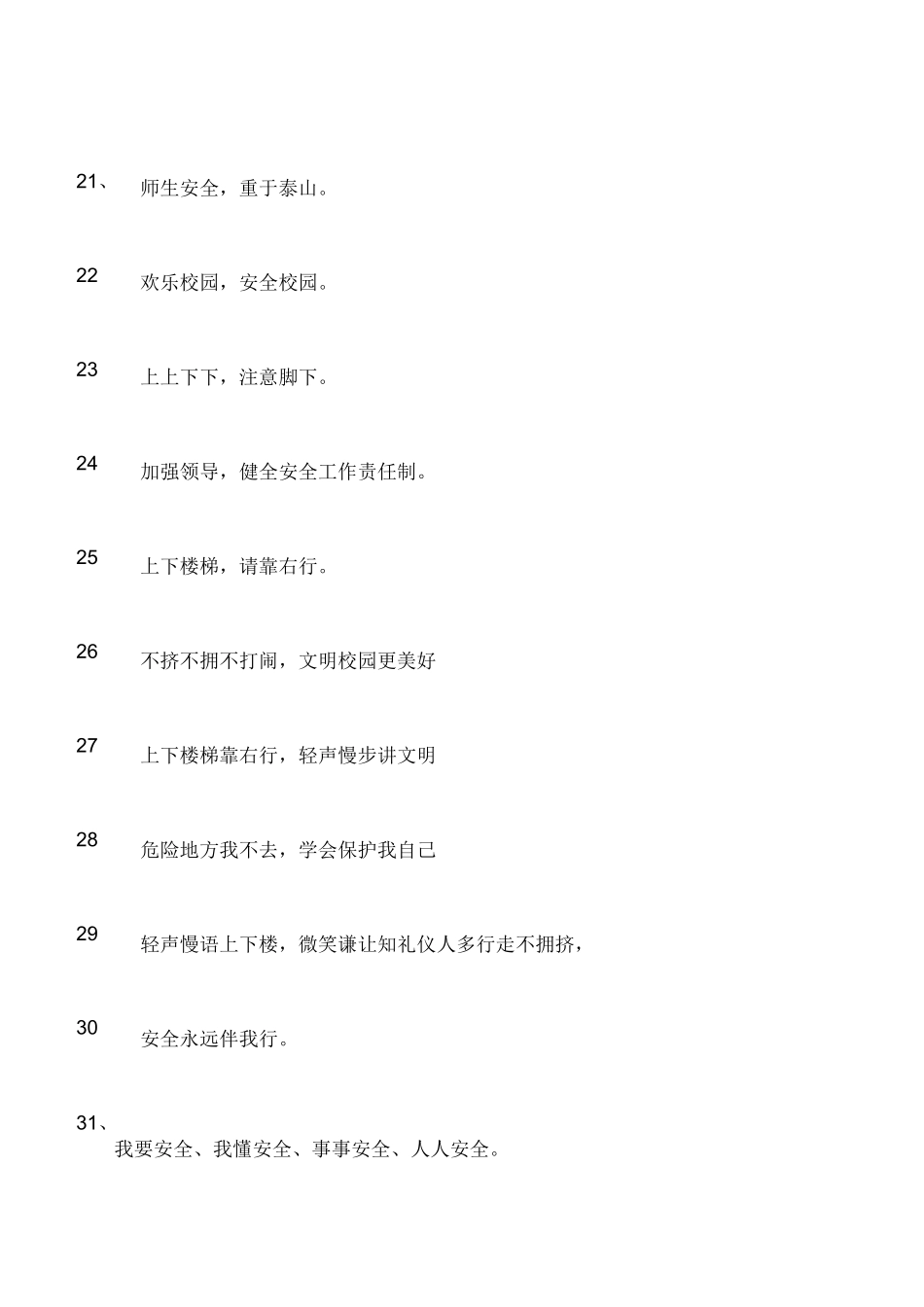 21、 师生安全，重于泰山。

22 欢乐校园，安全校园。

23 上上下下，注意脚下。

24 加强领导，健全安全工作责任制。

25 上下楼梯，请靠右行。

26 不挤不拥不打闹，文明校园更美好

27 上下楼梯靠右行，轻声慢步讲文明

28 危险地方我不去，学会保护我自己

29 轻声慢语上下楼，微笑谦让知礼仪人多行走不拥挤，

30 安全永远伴我行。

31、
我要安全、我懂安全、事事安全、人人安全。